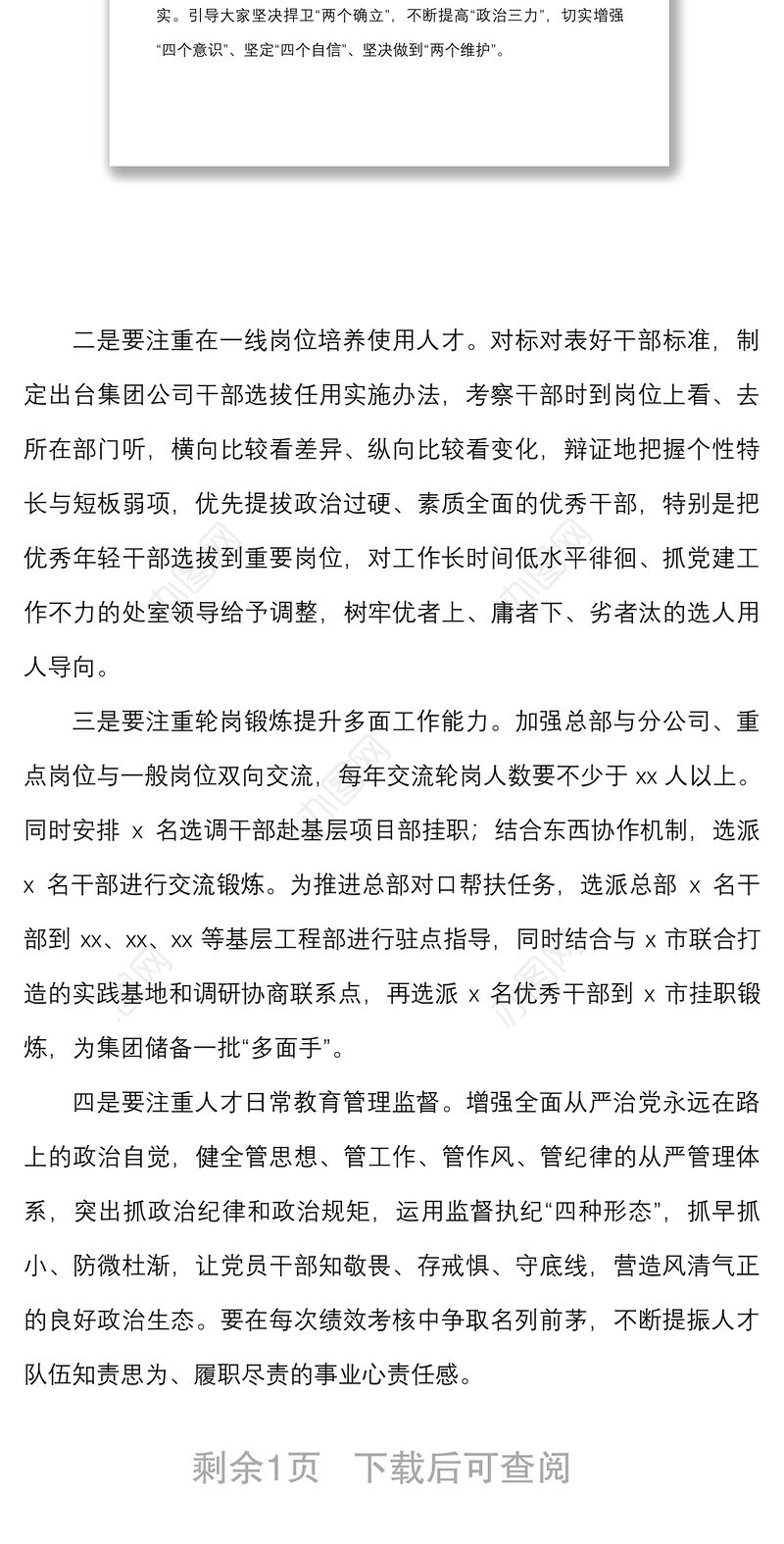 实。引导大家坚决捍卫“两个确立”，不断提高“政治三力”，切实增强“四个意识”、坚定“四个自信”、坚决做到“两个维护”。

二是要注重在一线岗位培养使用人才。对标对表好干部标准，制定出台集团公司干部选拔任用实施办法，考察干部时到岗位上看、去所在部门听，横向比较看差异、纵向比较看变化，辩证地把握个性特长与短板弱项，优先提拔政治过硬、素质全面的优秀干部，特别是把优秀年轻干部选拔到重要岗位，对工作长时间低水平徘徊、抓党建工作不力的处室领导给予调整，树牢优者上、庸者下、劣者汰的选人用人导向。

三是要注重轮岗锻炼提升多面工作能力。加强总部与分公司、重点岗位与一般岗位双向交流，每年交流轮岗人数要不少于 xx 人以上。同时安排 x 名选调干部赴基层项目部挂职；结合东西协作机制，选派 x 名干部进行交流锻炼。为推进总部对口帮扶任务，选派总部 x 名干部到 xx、xx、xx 等基层工程部进行驻点指导，同时结合与 x 市联合打造的实践基地和调研协商联系点，再选派 x 名优秀干部到 x 市挂职锻炼，为集团储备一批“多面手”。

四是要注重人才日常教育管理监督。增强全面从严治党永远在路上的政治自觉，健全管思想、管工作、管作风、管纪律的从严管理体系，突出抓政治纪律和政治规矩，运用监督执纪“四种形态”，抓早抓小、防微杜渐，让党员干部知敬畏、存戒惧、守底线，营造风清气正的良好政治生态。要在每次绩效考核中争取名列前茅，不断提振人才队伍知责思为、履职尽责的事业心责任感。

剩余1页 下载后可查阅